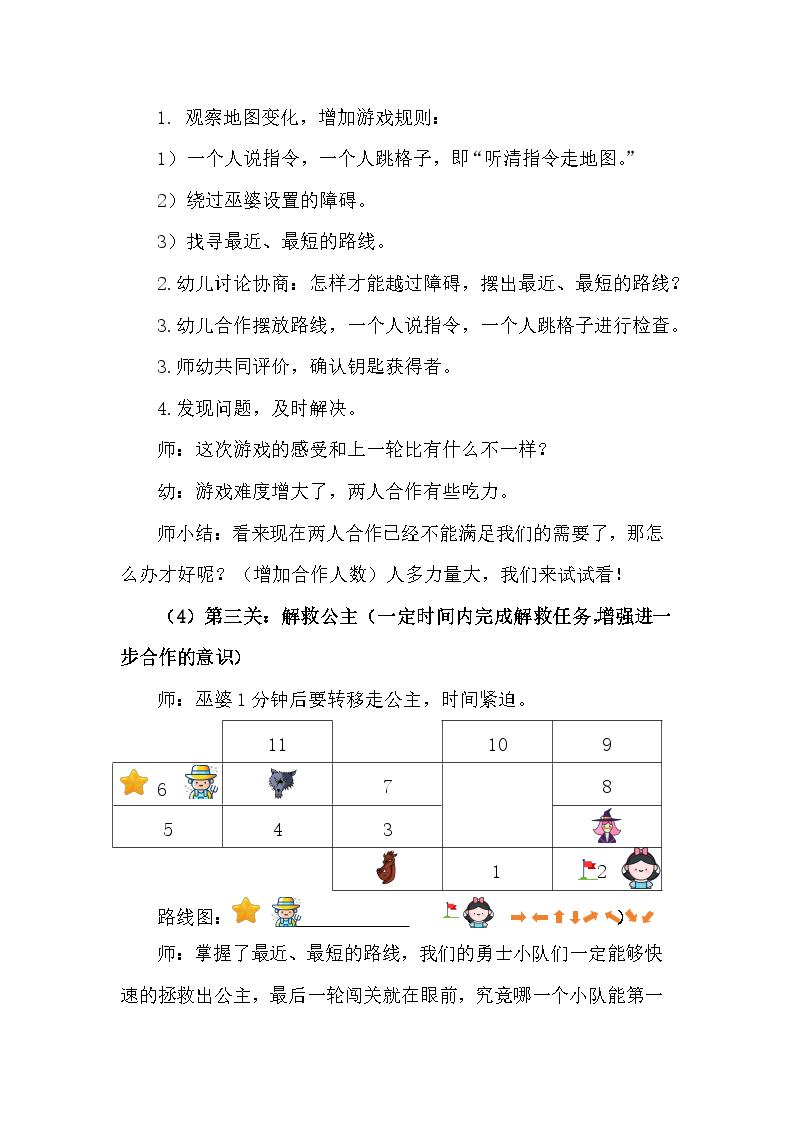 1. 观察地图变化，增加游戏规则：

1）一个人说指令，一个人跳格子，即“听清指令走地图。”

2）绕过巫婆设置的障碍。

3）找寻最近、最短的路线。

2.幼儿讨论协商：怎样才能越过障碍，摆出最近、最短的路线？

3.幼儿合作摆放路线，一个人说指令，一个人跳格子进行检查。

3.师幼共同评价，确认钥匙获得者。

4.发现问题，及时解决。

师：这次游戏的感受和上一轮比有什么不一样？

幼：游戏难度增大了，两人合作有些吃力。

师小结：看来现在两人合作已经不能满足我们的需要了，那怎么办才好呢？（增加合作人数）人多力量大，我们来试试看！

（4）第三关：解救公主（一定时间内完成解救任务,增强进一步合作的意识）

师：巫婆1分钟后要转移走公主，时间紧迫。

| | 11 | | 10 | 9 |
|---|---|---|---|---|
| 6 | | 7 | | 8 |
| 5 | 4 | 3 | | |
| | | | 1 | 2 |

路线图：

师：掌握了最近、最短的路线，我们的勇士小队们一定能够快速的拯救出公主，最后一轮闯关就在眼前，究竟哪一个小队能第一